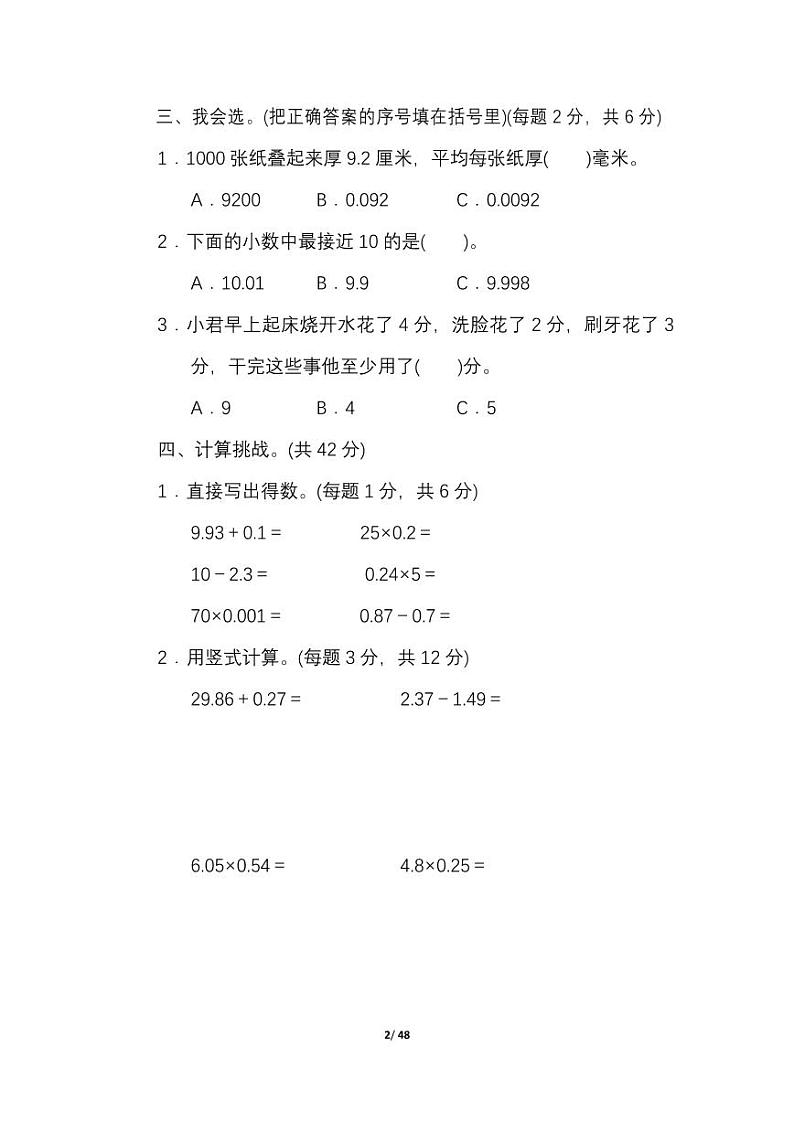 三、我会选。(把正确答案的序号填在括号里)(每题 2 分，共 6 分)

1．1000 张纸叠起来厚 9.2 厘米，平均每张纸厚(　　)毫米。

A．9200　　B．0.092　　C．0.0092

2．下面的小数中最接近 10 的是(　　)。

A．10.01　　B．9.9　　C．9.998

3．小君早上起床烧开水花了 4 分，洗脸花了 2 分，刷牙花了 3 分，干完这些事他至少用了(　　)分。

A．9　　B．4　　C．5

四、计算挑战。(共 42 分)

1．直接写出得数。(每题 1 分，共 6 分)

$9.93+0.1=$　　$25\times0.2=$

$10-2.3=$　　$0.24\times5=$

$70\times0.001=$　　$0.87-0.7=$

2．用竖式计算。(每题 3 分，共 12 分)

$29.86+0.27=$　　$2.37-1.49=$

$6.05\times0.54=$　　$4.8\times0.25=$

2/ 48